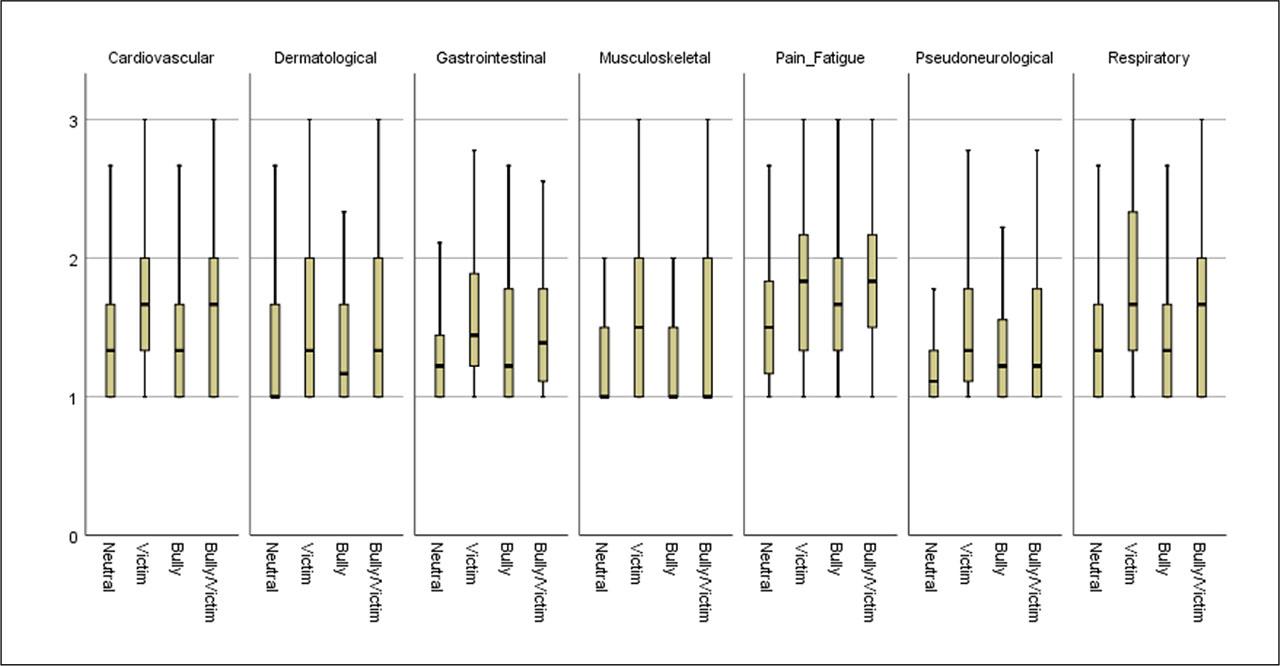 Cardiovascular Dermatological Gastrointestinal Musculoskeletal Pain_Fatigue Pseudoneurological Respiratory

3
2
1
0

Neutral Victim Bully Bully/Victim
Neutral Victim Bully Bully/Victim
Neutral Victim Bully Bully/Victim
Neutral Victim Bully Bully/Victim
Neutral Victim Bully Bully/Victim
Neutral Victim Bully Bully/Victim
Neutral Victim Bully Bully/Victim